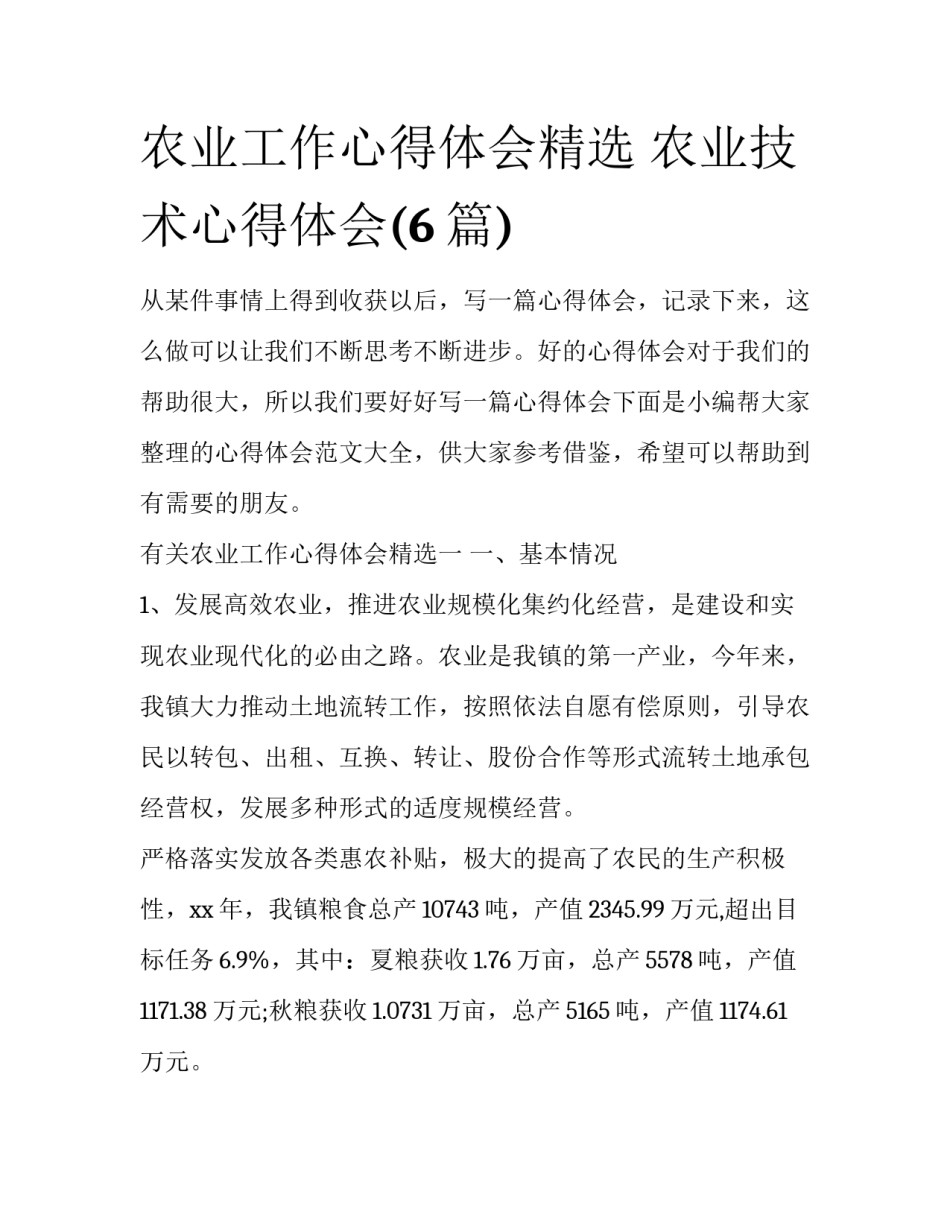 农业工作心得体会精选 农业技术心得体会(6 篇)

从某件事情上得到收获以后，写一篇心得体会，记录下来，这么做可以让我们不断思考不断进步。好的心得体会对于我们的帮助很大，所以我们要好好写一篇心得体会下面是小编帮大家整理的心得体会范文大全，供大家参考借鉴，希望可以帮助到有需要的朋友。

有关农业工作心得体会精选一 一、基本情况

1、发展高效农业，推进农业规模化集约化经营，是建设和实现农业现代化的必由之路。农业是我镇的第一产业，今年来，我镇大力推动土地流转工作，按照依法自愿有偿原则，引导农民以转包、出租、互换、转让、股份合作等形式流转土地承包经营权，发展多种形式的适度规模经营。

严格落实发放各类惠农补贴，极大的提高了农民的生产积极性，xx 年，我镇粮食总产 10743 吨，产值 2345.99 万元,超出目标任务 6.9%，其中：夏粮获收 1.76 万亩，总产 5578 吨，产值 1171.38 万元;秋粮获收 1.0731 万亩，总产 5165 吨，产值 1174.61 万元。